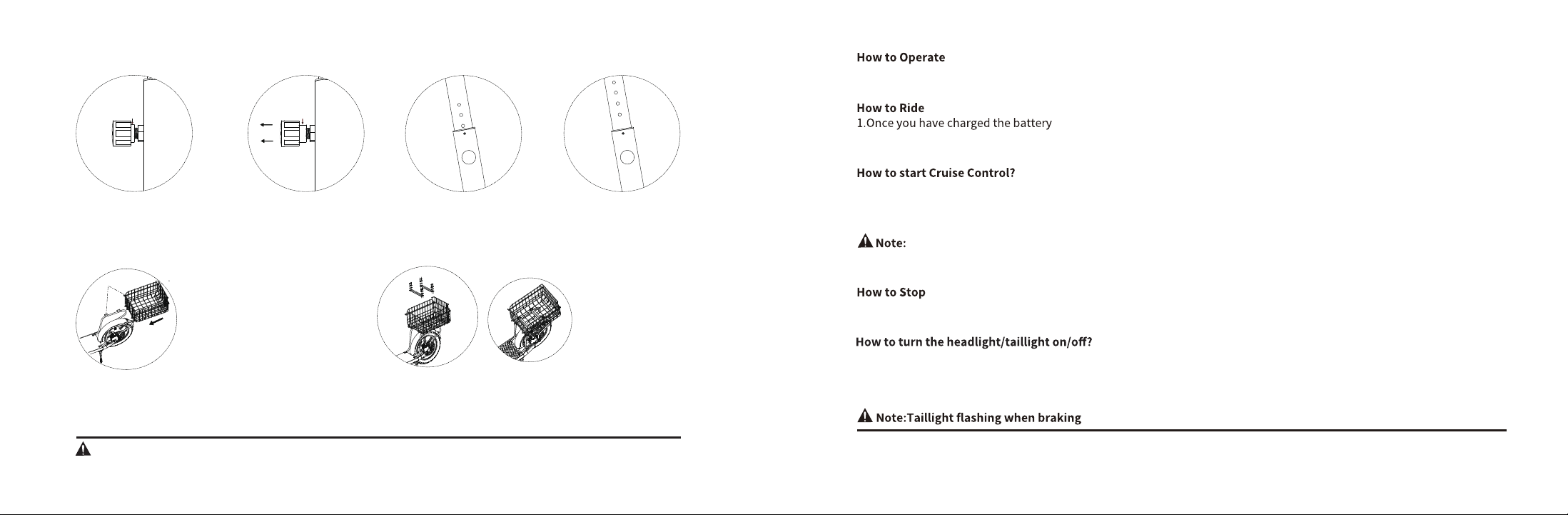 How to Operate

How to Ride
1.Once you have charged the battery

How to start Cruise Control?

Note:

How to Stop

How to turn the headlight/taillight on/off?

Note:Taillight flashing when braking